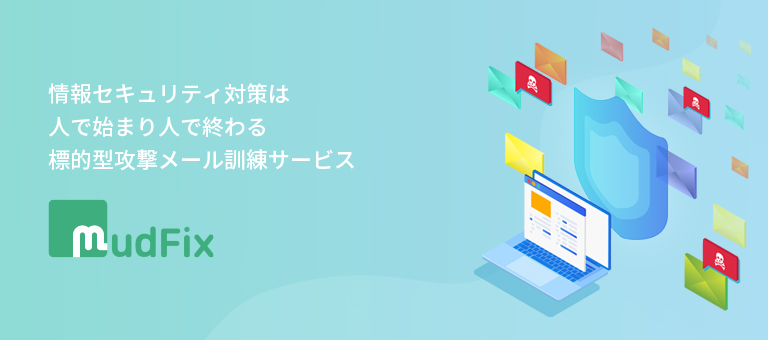 情報セキュリティ対策は
人で始まり人で終わる
標的型攻撃メール訓練サービス

mudFix